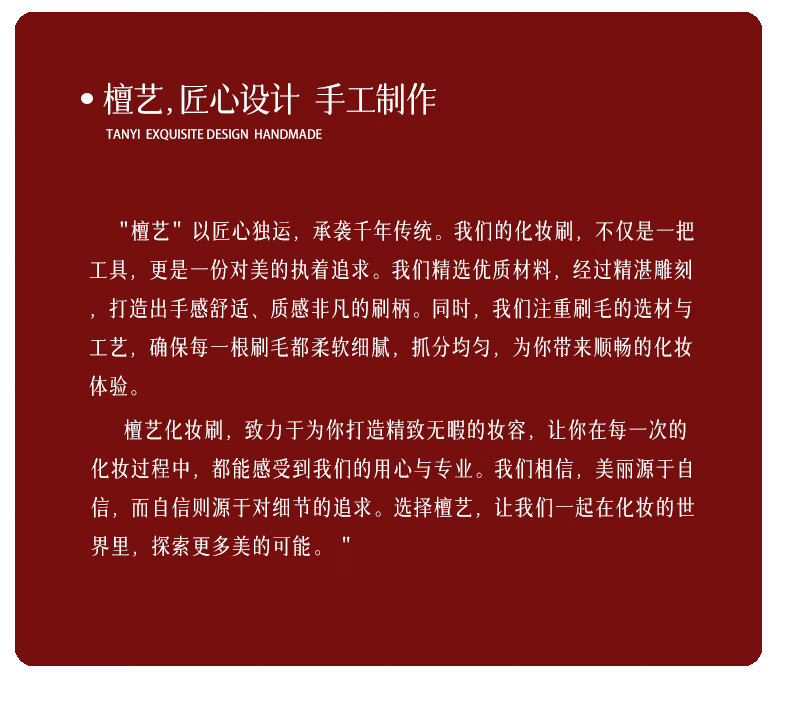 • 檀艺,匠心设计 手工制作
TANYI EXQUISITE DESIGN HANDMADE

“檀艺”以匠心独运，承袭千年传统。我们的化妆刷，不仅是一把工具，更是一份对美的执着追求。我们精选优质材料，经过精湛雕刻，打造出手感舒适、质感非凡的刷柄。同时，我们注重刷毛的选材与工艺，确保每一根刷毛都柔软细腻，抓分均匀，为你带来顺畅的化妆体验。

檀艺化妆刷，致力于为你打造精致无暇的妆容，让你在每一次的化妆过程中，都能感受到我们的用心与专业。我们相信，美丽源于自信，而自信则源于对细节的追求。选择檀艺，让我们一起在化妆的世界里，探索更多美的可能。”